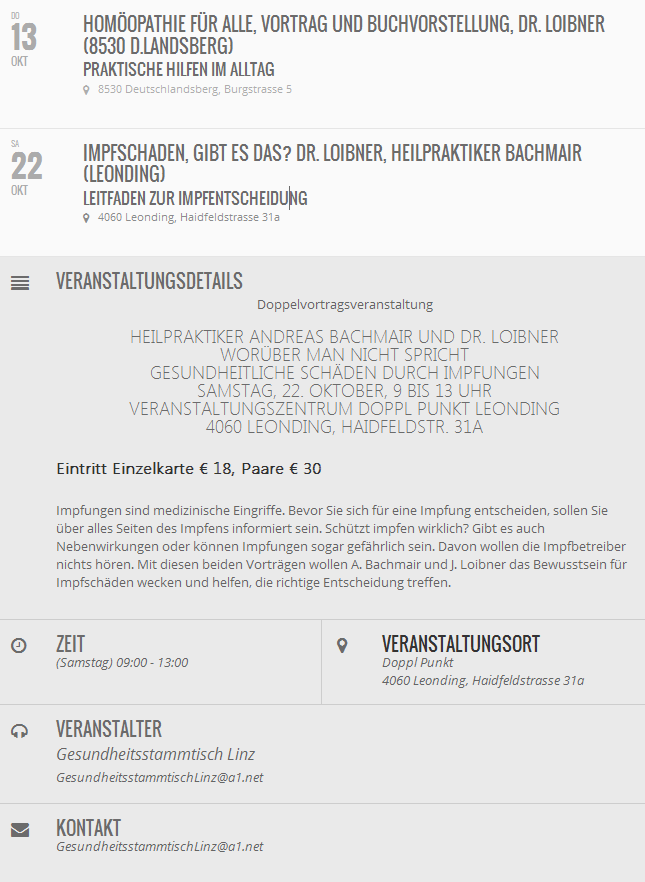 DO
13
OKT

HOMÖOPATHIE FÜR ALLE, VORTRAG UND BUCHVORSTELLUNG, DR. LOIBNER (8530 D.LANDSBERG)
PRAKTISCHE HILFEN IM ALLTAG
8530 Deutschlandsberg, Burgstrasse 5

SA
22
OKT

IMPFSCHADEN, GIBT ES DAS? DR. LOIBNER, HEILPRAKTIKER BACHMAIR (LEONDING)
LEITFADEN ZUR IMPFENTSCHEIDUNG
4060 Leonding, Haidfeldstrasse 31a

VERANSTALTUNGSDETAILS
Doppelvortragsveranstaltung

HEILPRAKTIKER ANDREAS BACHMAIR UND DR. LOIBNER
WORÜBER MAN NICHT SPRICHT
GESUNDHEITLICHE SCHÄDEN DURCH IMPFUNGEN
SAMSTAG, 22. OKTOBER, 9 BIS 13 UHR
VERANSTALTUNGSZENTRUM DOPPL PUNKT LEONDING
4060 LEONDING, HAIDFELDSTR. 31A

Eintritt Einzelkarte € 18, Paare € 30

Impfungen sind medizinische Eingriffe. Bevor Sie sich für eine Impfung entscheiden, sollen Sie über alles Seiten des Impfens informiert sein. Schützt impfen wirklich? Gibt es auch Nebenwirkungen oder können Impfungen sogar gefährlich sein. Davon wollen die Impfbetreiber nichts hören. Mit diesen beiden Vorträgen wollen A. Bachmair und J. Loibner das Bewusstsein für Impfschäden wecken und helfen, die richtige Entscheidung treffen.

ZEIT
(Samstag) 09:00 - 13:00

VERANSTALTUNGSORT
Doppl Punkt
4060 Leonding, Haidfeldstrasse 31a

VERANSTALTER
Gesundheitsstammtisch Linz
GesundheitsstammtischLinz@a1.net

KONTAKT
GesundheitsstammtischLinz@a1.net